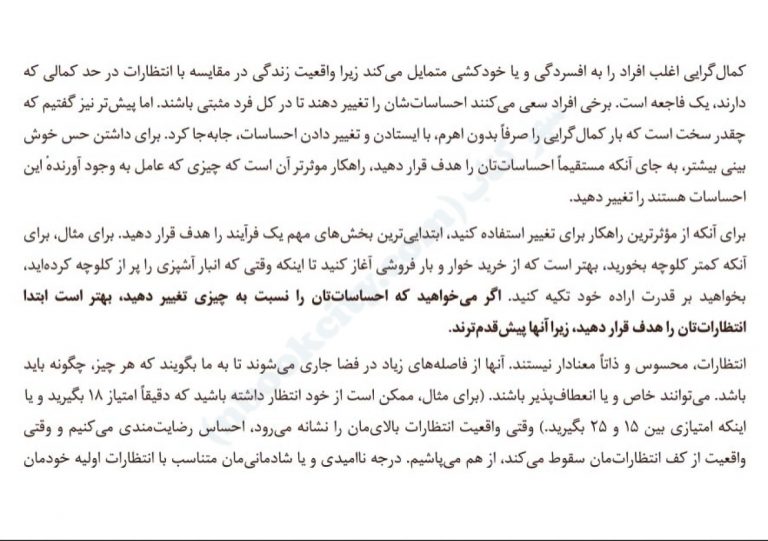 کمال‌گرایی اغلب افراد را به افسردگی و یا خودکشی متمایل می‌کند زیرا واقعیت زندگی در مقایسه با انتظارات در حد کمالی که دارند، یک فاجعه است. برخی افراد سعی می‌کنند احساسات‌شان را تغییر دهند تا در کل فرد مثبتی باشند. اما پیش‌تر نیز گفتیم که چقدر سخت است که بار کمال‌گرایی را صرفاً بدون اهرم، با ایستادن و تغییر دادن احساسات، جابه‌جا کرد. برای داشتن حس خوش بینی بیشتر، به جای آنکه مستقیماً احساسات‌تان را هدف قرار دهید، راهکار موثرتر آن است که چیزی که عامل به وجود آورندهٔ این احساسات هستند را تغییر دهید.

برای آنکه از مؤثرترین راهکار برای تغییر استفاده کنید، ابتدایی‌ترین بخش‌های مهم یک فرآیند را هدف قرار دهید. برای مثال، برای آنکه کمتر کلوچه بخورید، بهتر است که از خرید خوار و بار فروشی آغاز کنید تا اینکه وقتی که انبار آشپزی را پر از کلوچه کرده‌اید، بخواهید بر قدرت اراده خود تکیه کنید. اگر می‌خواهید که احساسات‌تان را نسبت به چیزی تغییر دهید، بهتر است ابتدا انتظارات‌تان را هدف قرار دهید، زیرا آنها پیش‌قدم‌ترند.

انتظارات، محسوس و ذاتاً معنادار نیستند. آنها از فاصله‌های زیاد در فضا جاری می‌شوند تا به ما بگویند که هر چیز، چگونه باید باشد. می‌توانند خاص و یا انعطاف‌پذیر باشند. (برای مثال، ممکن است از خود انتظار داشته باشید که دقیقاً امتیاز ۱۸ بگیرید و یا اینکه امتیازی بین ۱۵ و ۲۵ بگیرید.) وقتی واقعیت انتظارات بالای‌مان را نشانه می‌رود، احساس رضایت‌مندی می‌کنیم و وقتی واقعیت از کف انتظارات‌مان سقوط می‌کند، از هم می‌پاشیم. درجه ناامیدی و یا شادمانی‌مان متناسب با انتظارات اولیه خودمان